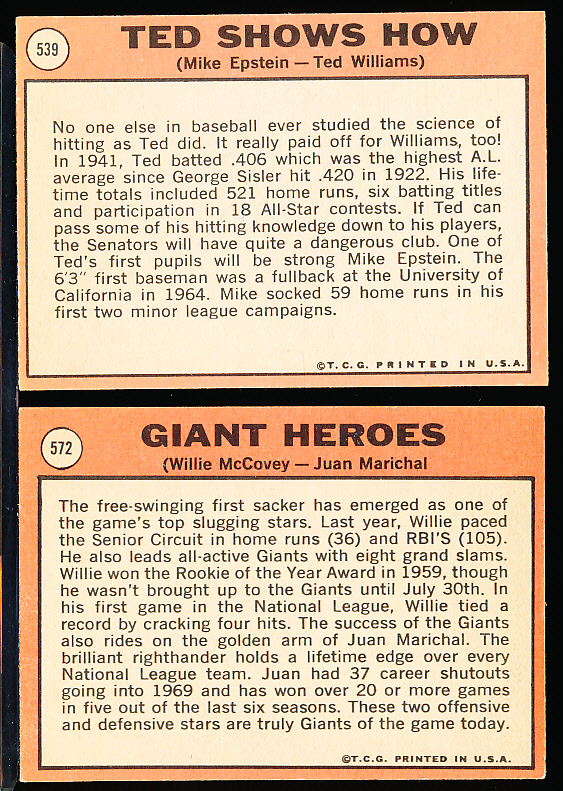 539

TED SHOWS HOW
(Mike Epstein — Ted Williams)

No one else in baseball ever studied the science of hitting as Ted did. It really paid off for Williams, too! In 1941, Ted batted .406 which was the highest A.L. average since George Sisler hit .420 in 1922. His lifetime totals included 521 home runs, six batting titles and participation in 18 All-Star contests. If Ted can pass some of his hitting knowledge down to his players, the Senators will have quite a dangerous club. One of Ted's first pupils will be strong Mike Epstein. The 6'3" first baseman was a fullback at the University of California in 1964. Mike socked 59 home runs in his first two minor league campaigns.

©T.C.G. PRINTED IN U.S.A.

572

GIANT HEROES
(Willie McCovey — Juan Marichal

The free-swinging first sacker has emerged as one of the game's top slugging stars. Last year, Willie paced the Senior Circuit in home runs (36) and RBI'S (105). He also leads all-active Giants with eight grand slams. Willie won the Rookie of the Year Award in 1959, though he wasn't brought up to the Giants until July 30th. In his first game in the National League, Willie tied a record by cracking four hits. The success of the Giants also rides on the golden arm of Juan Marichal. The brilliant righthander holds a lifetime edge over every National League team. Juan had 37 career shutouts going into 1969 and has won over 20 or more games in five out of the last six seasons. These two offensive and defensive stars are truly Giants of the game today.

©T.C.G. PRINTED IN U.S.A.